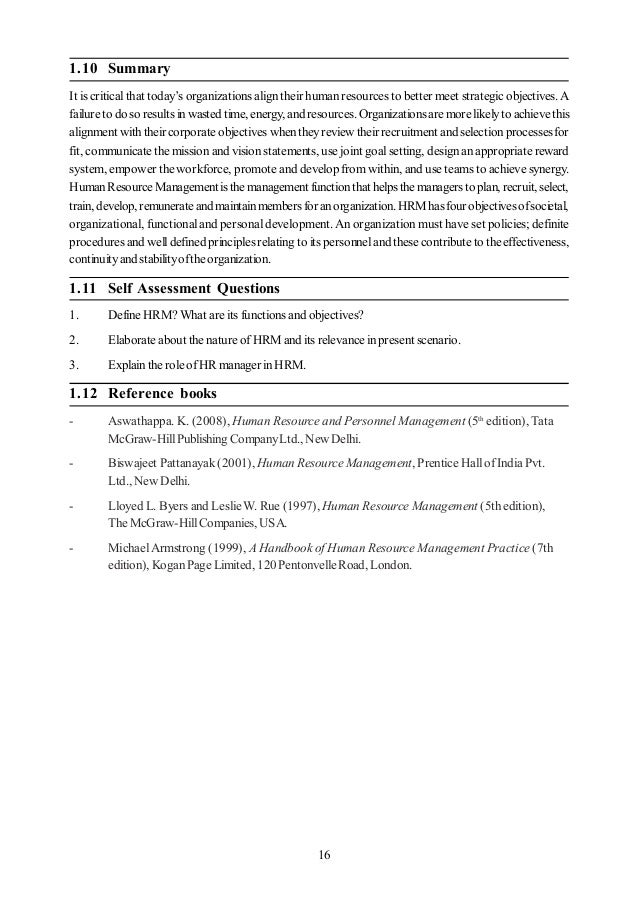 1.10 Summary

It is critical that today's organizations align their human resources to better meet strategic objectives. A failure to do so results in wasted time, energy, and resources. Organizations are more likely to achieve this alignment with their corporate objectives when they review their recruitment and selection processes for fit, communicate the mission and vision statements, use joint goal setting, design an appropriate reward system, empower the workforce, promote and develop from within, and use teams to achieve synergy. Human Resource Management is the management function that helps the managers to plan, recruit, select, train, develop, remunerate and maintain members for an organization. HRM has four objectives of societal, organizational, functional and personal development. An organization must have set policies; definite procedures and well defined principles relating to its personnel and these contribute to the effectiveness, continuity and stability of the organization.

1.11 Self Assessment Questions

1. Define HRM? What are its functions and objectives?

2. Elaborate about the nature of HRM and its relevance in present scenario.

3. Explain the role of HR manager in HRM.

1.12 Reference books

- Aswathappa. K. (2008), Human Resource and Personnel Management ($5^{th}$ edition), Tata McGraw-Hill Publishing Company Ltd., New Delhi.

- Biswajeet Pattanayak (2001), Human Resource Management, Prentice Hall of India Pvt. Ltd., New Delhi.

- Lloyed L. Byers and Leslie W. Rue (1997), Human Resource Management (5th edition), The McGraw-Hill Companies, USA.

- Michael Armstrong (1999), A Handbook of Human Resource Management Practice (7th edition), Kogan Page Limited, 120 Pentonvelle Road, London.

16